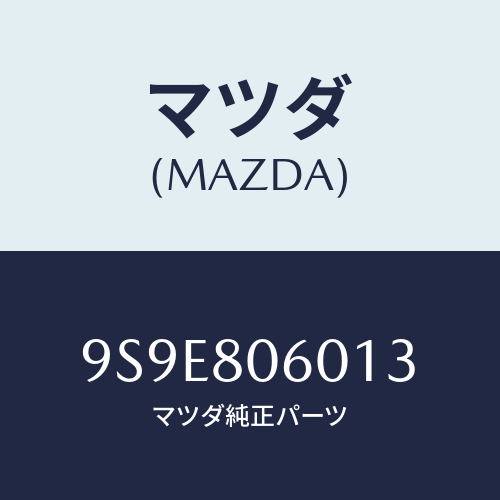 マツダ
(MAZDA)

9S9E806013
マツダ純正パーツ